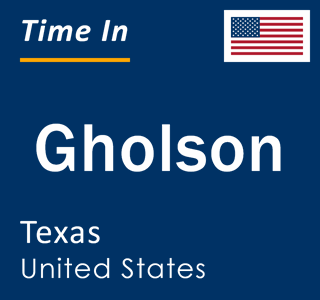 Time In

Gholson

Texas
United States